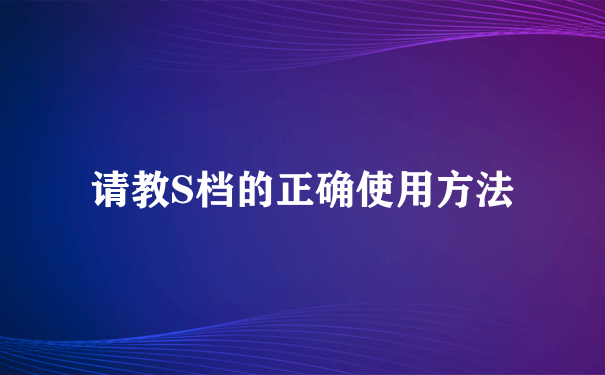 请教S档的正确使用方法